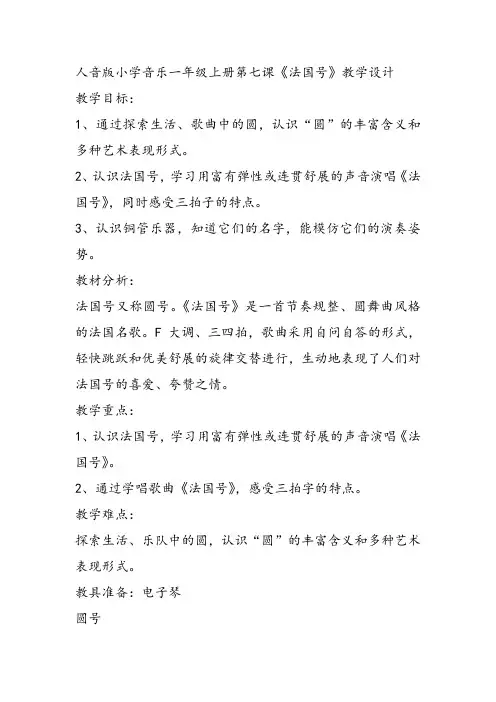 人音版小学音乐一年级上册第七课《法国号》教学设计

教学目标：

1、通过探索生活、歌曲中的圆，认识“圆”的丰富含义和多种艺术表现形式。

2、认识法国号，学习用富有弹性或连贯舒展的声音演唱《法国号》，同时感受三拍子的特点。

3、认识铜管乐器，知道它们的名字，能模仿它们的演奏姿势。

教材分析：

法国号又称圆号。《法国号》是一首节奏规整、圆舞曲风格的法国名歌。F 大调、三四拍，歌曲采用自问自答的形式，轻快跳跃和优美舒展的旋律交替进行，生动地表现了人们对法国号的喜爱、夸赞之情。

教学重点：

1、认识法国号，学习用富有弹性或连贯舒展的声音演唱《法国号》。

2、通过学唱歌曲《法国号》，感受三拍字的特点。

教学难点：

探索生活、乐队中的圆，认识“圆”的丰富含义和多种艺术表现形式。

教具准备：电子琴

圆号